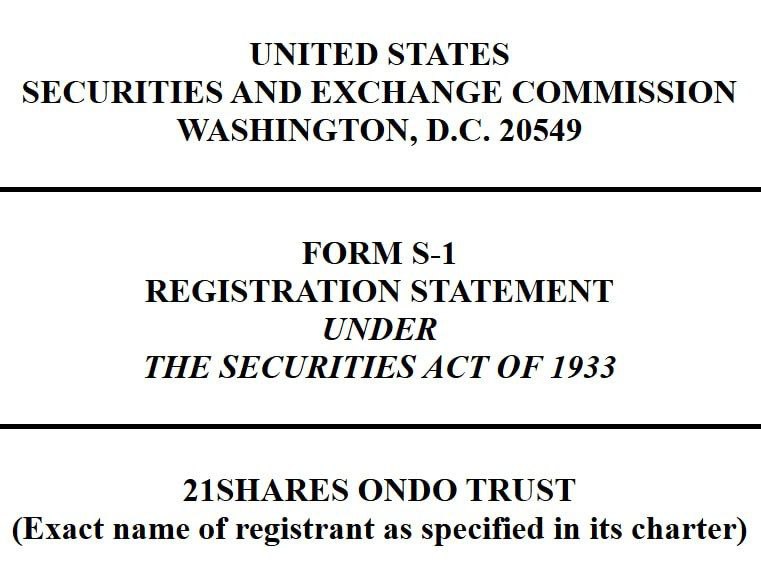 UNITED STATES
SECURITIES AND EXCHANGE COMMISSION
WASHINGTON, D.C. 20549

FORM S-1
REGISTRATION STATEMENT
UNDER
THE SECURITIES ACT OF 1933

21SHARES ONDO TRUST
(Exact name of registrant as specified in its charter)